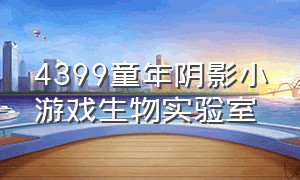 4399童年阴影小游戏生物实验室